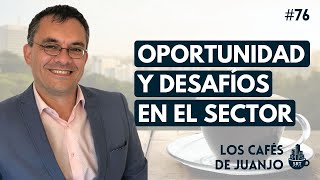 #76

OPORTUNIDAD Y DESAFÍOS EN EL SECTOR

LOS CAFÉS DE JUANJO